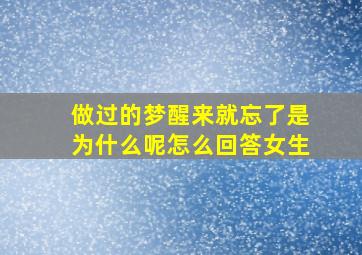 做过的梦醒来就忘了是为什么呢怎么回答女生